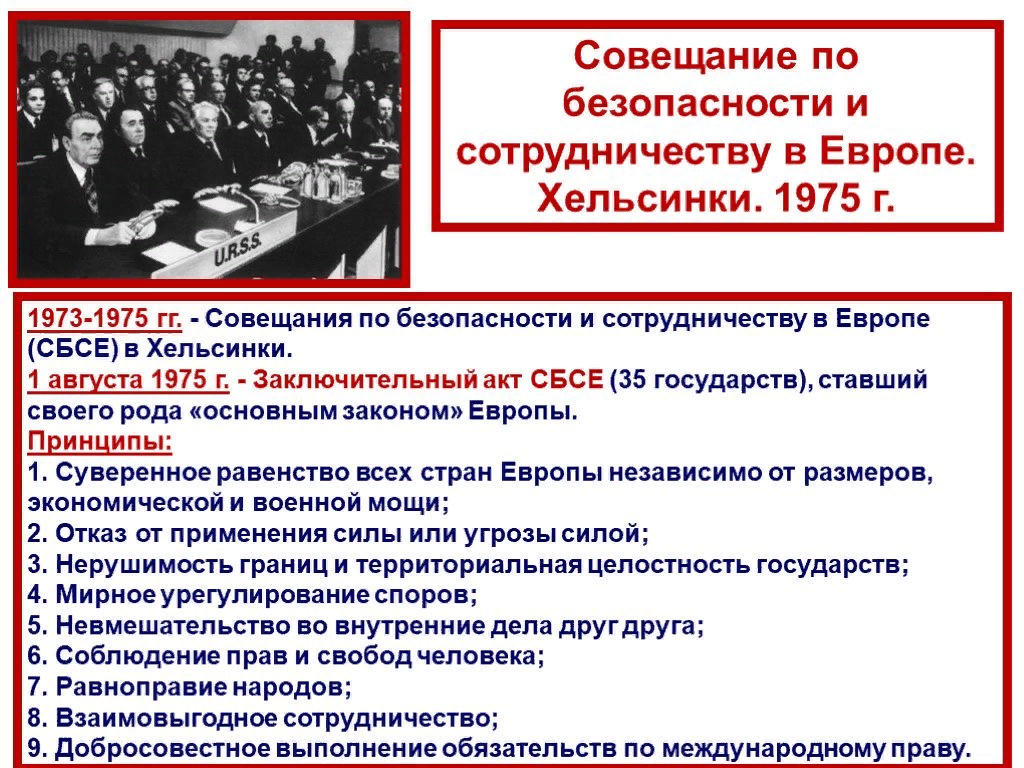 U.R.S.S.

Совещание по безопасности и сотрудничеству в Европе. Хельсинки. 1975 г.

1973-1975 гг. - Совещания по безопасности и сотрудничеству в Европе (СБСЕ) в Хельсинки.
1 августа 1975 г. - Заключительный акт СБСЕ (35 государств), ставший своего рода «основным законом» Европы.
Принципы:
1. Суверенное равенство всех стран Европы независимо от размеров, экономической и военной мощи;
2. Отказ от применения силы или угрозы силой;
3. Нерушимость границ и территориальная целостность государств;
4. Мирное урегулирование споров;
5. Невмешательство во внутренние дела друг друга;
6. Соблюдение прав и свобод человека;
7. Равноправие народов;
8. Взаимовыгодное сотрудничество;
9. Добросовестное выполнение обязательств по международному праву.